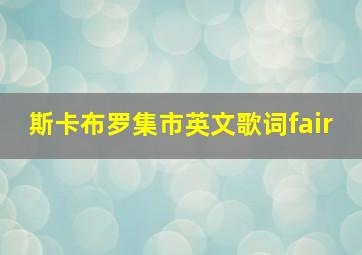 斯卡布罗集市英文歌词fair